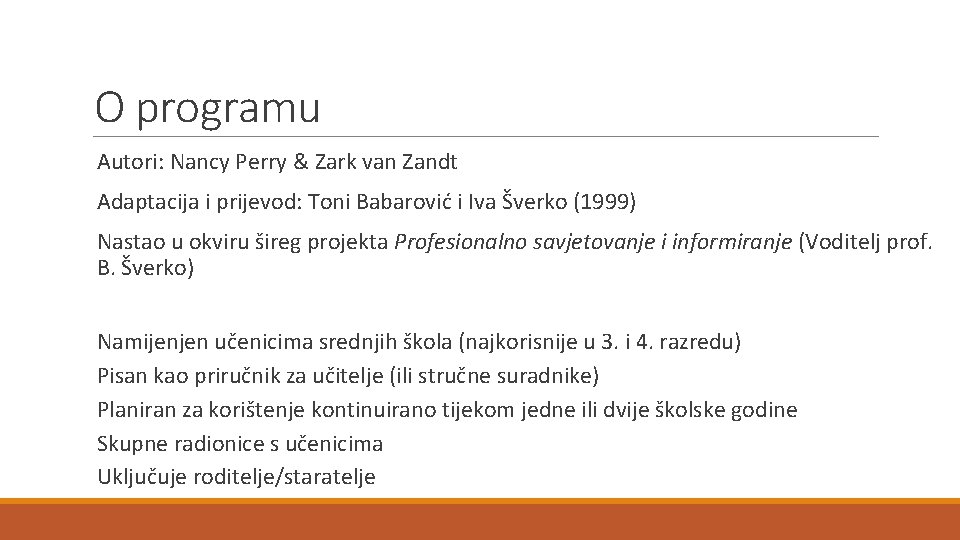 O programu

Autori: Nancy Perry & Zark van Zandt

Adaptacija i prijevod: Toni Babarović i Iva Šverko (1999)

Nastao u okviru šireg projekta Profesionalno savjetovanje i informiranje (Voditelj prof. B. Šverko)

Namijenjen učenicima srednjih škola (najkorisnije u 3. i 4. razredu)
Pisan kao priručnik za učitelje (ili stručne suradnike)
Planiran za korištenje kontinuirano tijekom jedne ili dvije školske godine
Skupne radionice s učenicima
Uključuje roditelje/staratelje